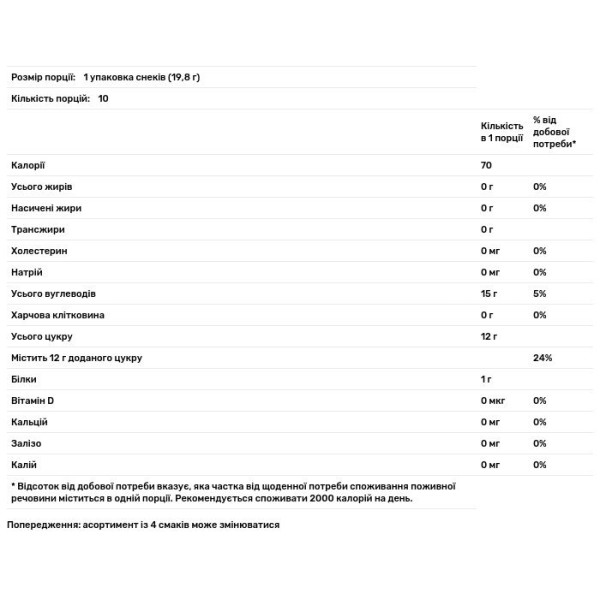 Розмір порції: 1 упаковка снеків (19,8 г)

Кількість порцій: 10

| | Кількість в 1 порції | % від добової потреби* |
|---|---|---|
| Калорії | 70 | |
| Усього жирів | 0 г | 0% |
| Насичені жири | 0 г | 0% |
| Трансжири | 0 г | |
| Холестерин | 0 мг | 0% |
| Натрій | 0 мг | 0% |
| Усього вуглеводів | 15 г | 5% |
| Харчова клітковина | 0 г | 0% |
| Усього цукру | 12 г | |
| Містить 12 г доданого цукру | | 24% |
| Білки | 1 г | |
| Вітамін D | 0 мкг | 0% |
| Кальцій | 0 мг | 0% |
| Залізо | 0 мг | 0% |
| Калій | 0 мг | 0% |

* Відсоток від добової потреби вказує, яка частка від щоденної потреби споживання поживної речовини міститься в одній порції. Рекомендується споживати 2000 калорій на день.

Попередження: асортимент із 4 смаків може змінюватися